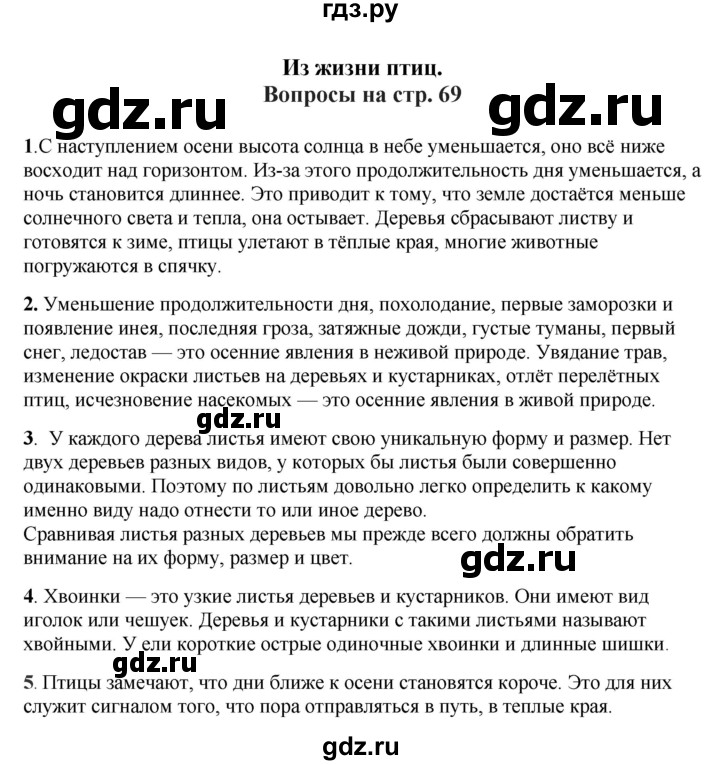 гдз.ру

Из жизни птиц.
Вопросы на стр. 69

gdz.ru gdz.ru

1.С наступлением осени высота солнца в небе уменьшается, оно всё ниже восходит над горизонтом. Из-за этого продолжительность дня уменьшается, а ночь становится длиннее. Это приводит к тому, что земле достаётся меньше солнечного света и тепла, она остывает. Деревья сбрасывают листву и готовятся к зиме, птицы улетают в тёплые края, многие животные погружаются в спячку.

2. Уменьшение продолжительности дня, похолодание, первые заморозки и появление инея, последняя гроза, затяжные дожди, густые туманы, первый снег, ледостав — это осенние явления в неживой природе. Увядание трав, изменение окраски листьев на деревьях и кустарниках, отлёт перелётных птиц, исчезновение насекомых — это осенние явления в живой природе.

gdz.ru

3. У каждого дерева листья имеют свою уникальную форму и размер. Нет двух деревьев разных видов, у которых бы листья были совершенно одинаковыми. Поэтому по листьям довольно легко определить к какому именно виду надо отнести то или иное дерево.
Сравнивая листья разных деревьев мы прежде всего должны обратить внимание на их форму, размер и цвет.

gdz.ru

4. Хвоинки — это узкие листья деревьев и кустарников. Они имеют вид иголок или чешуек. Деревья и кустарники с такими листьями называют хвойными. У ели короткие острые одиночные хвоинки и длинные шишки.

gdz.ru

5. Птицы замечают, что дни ближе к осени становятся короче. Это для них служит сигналом того, что пора отправляться в путь, в теплые края.

gdz.ru